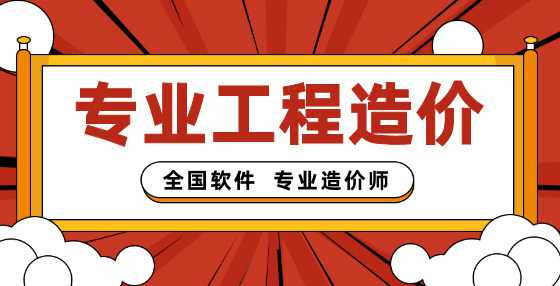 专业工程造价

全国软件 专业造价师